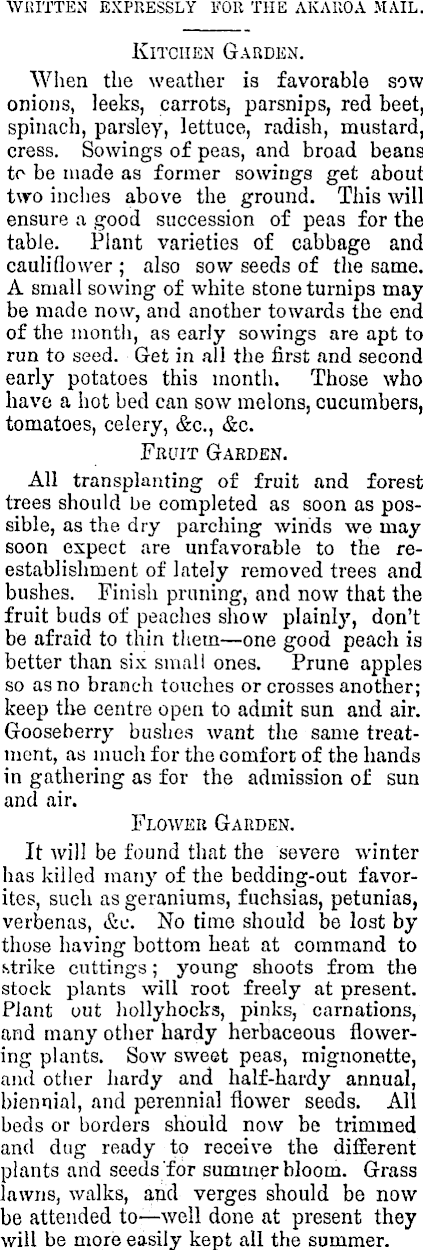 WRITTEN EXPRESSLY FOR THE AKAROA MAIL.

KITCHEN GARDEN.

When the weather is favorable sow onions, leeks, carrots, parsnips, red beet, spinach, parsley, lettuce, radish, mustard, cress. Sowings of peas, and broad beans to be made as former sowings get about two inches above the ground. This will ensure a good succession of peas for the table. Plant varieties of cabbage and cauliflower; also sow seeds of the same. A small sowing of white stone turnips may be made now, and another towards the end of the month, as early sowings are apt to run to seed. Get in all the first and second early potatoes this month. Those who have a hot bed can sow melons, cucumbers, tomatoes, celery, &c., &c.

FRUIT GARDEN.

All transplanting of fruit and forest trees should be completed as soon as possible, as the dry parching winds we may soon expect are unfavorable to the re-establishment of lately removed trees and bushes. Finish pruning, and now that the fruit buds of peaches show plainly, don't be afraid to thin them—one good peach is better than six small ones. Prune apples so as no branch touches or crosses another; keep the centre open to admit sun and air. Gooseberry bushes want the same treatment, as much for the comfort of the hands in gathering as for the admission of sun and air.

FLOWER GARDEN.

It will be found that the severe winter has killed many of the bedding-out favorites, such as geraniums, fuchsias, petunias, verbenas, &c. No time should be lost by those having bottom heat at command to strike cuttings; young shoots from the stock plants will root freely at present. Plant out hollyhocks, pinks, carnations, and many other hardy herbaceous flowering plants. Sow sweet peas, mignonette, and other hardy and half-hardy annual, biennial, and perennial flower seeds. All beds or borders should now be trimmed and dug ready to receive the different plants and seeds for summer bloom. Grass lawns, walks, and verges should be now be attended to—well done at present they will be more easily kept all the summer.